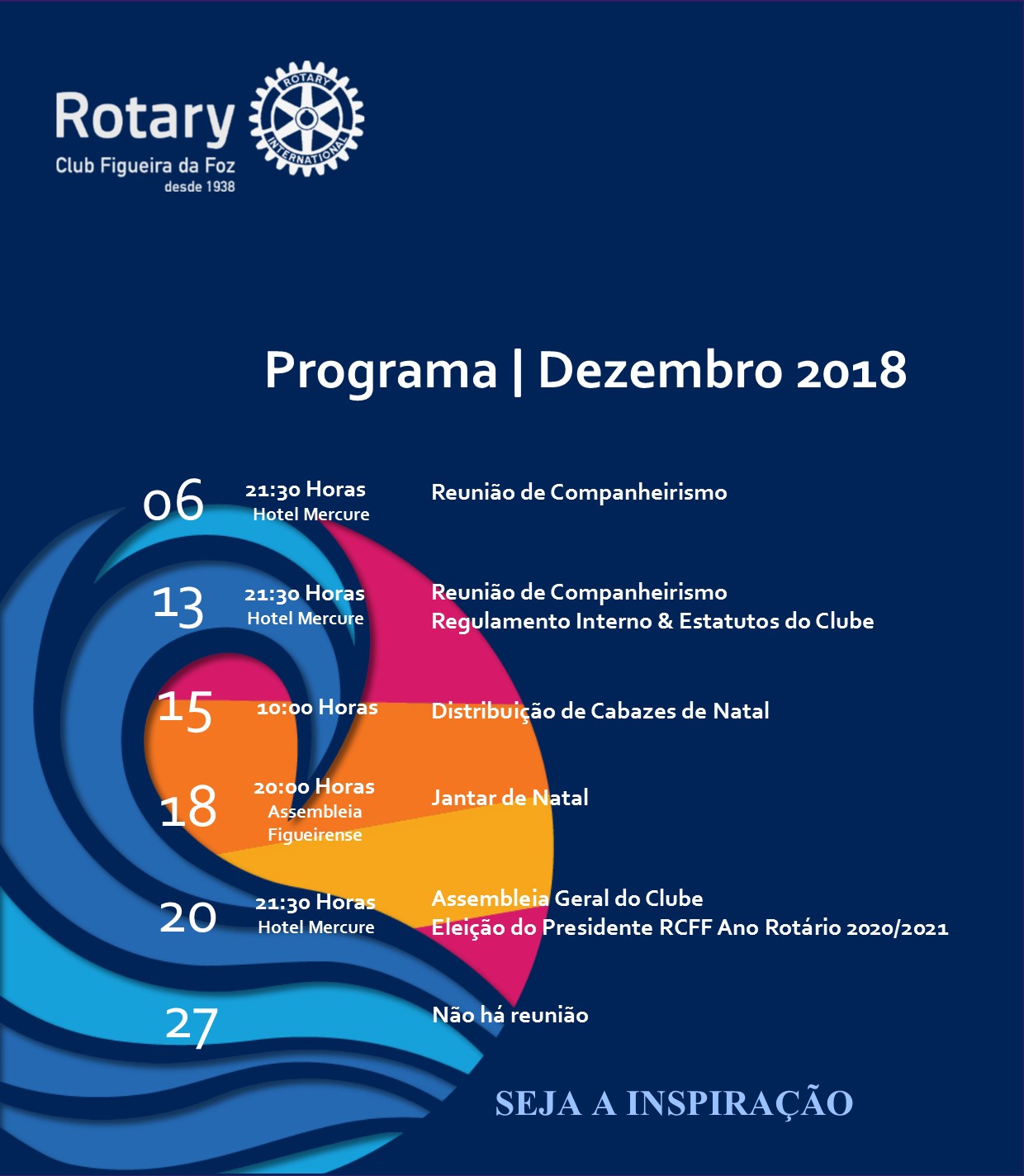 Rotary
Club Figueira da Foz
desde 1938

ROTARY INTERNATIONAL

Programa | Dezembro 2018

06 21:30 Horas Hotel Mercure Reunião de Companheirismo

13 21:30 Horas Hotel Mercure Reunião de Companheirismo
Regulamento Interno & Estatutos do Clube

15 10:00 Horas Distribuição de Cabazes de Natal

18 20:00 Horas Assembleia Figueirense Jantar de Natal

20 21:30 Horas Hotel Mercure Assembleia Geral do Clube
Eleição do Presidente RCFF Ano Rotário 2020/2021

27 Não há reunião

SEJA A INSPIRAÇÃO